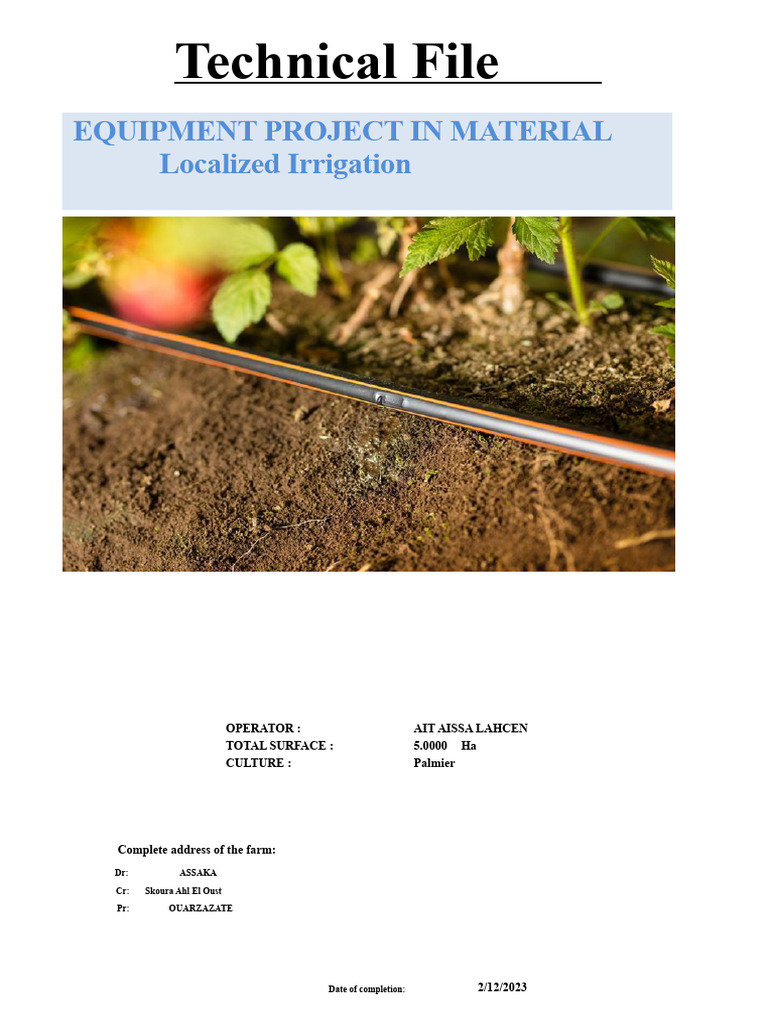 Technical File

EQUIPMENT PROJECT IN MATERIAL
Localized Irrigation

OPERATOR : AIT AISSA LAHCEN
TOTAL SURFACE : 5.0000 Ha
CULTURE : Palmier

Complete address of the farm:

Dr: ASSAKA
Cr: Skoura Ahl El Oust
Pr: OUARZAZATE

Date of completion: 2/12/2023